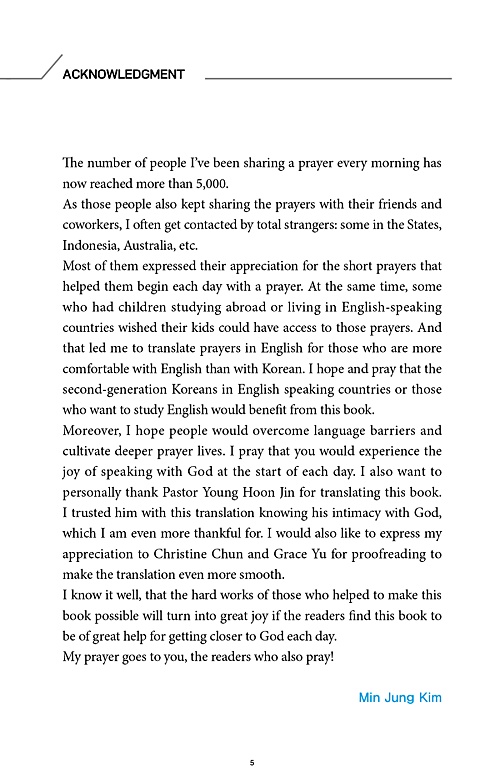 ACKNOWLEDGMENT

The number of people I've been sharing a prayer every morning has now reached more than 5,000.
As those people also kept sharing the prayers with their friends and coworkers, I often get contacted by total strangers: some in the States, Indonesia, Australia, etc.
Most of them expressed their appreciation for the short prayers that helped them begin each day with a prayer. At the same time, some who had children studying abroad or living in English-speaking countries wished their kids could have access to those prayers. And that led me to translate prayers in English for those who are more comfortable with English than with Korean. I hope and pray that the second-generation Koreans in English speaking countries or those who want to study English would benefit from this book.
Moreover, I hope people would overcome language barriers and cultivate deeper prayer lives. I pray that you would experience the joy of speaking with God at the start of each day. I also want to personally thank Pastor Young Hoon Jin for translating this book. I trusted him with this translation knowing his intimacy with God, which I am even more thankful for. I would also like to express my appreciation to Christine Chun and Grace Yu for proofreading to make the translation even more smooth.
I know it well, that the hard works of those who helped to make this book possible will turn into great joy if the readers find this book to be of great help for getting closer to God each day.
My prayer goes to you, the readers who also pray!

Min Jung Kim

5